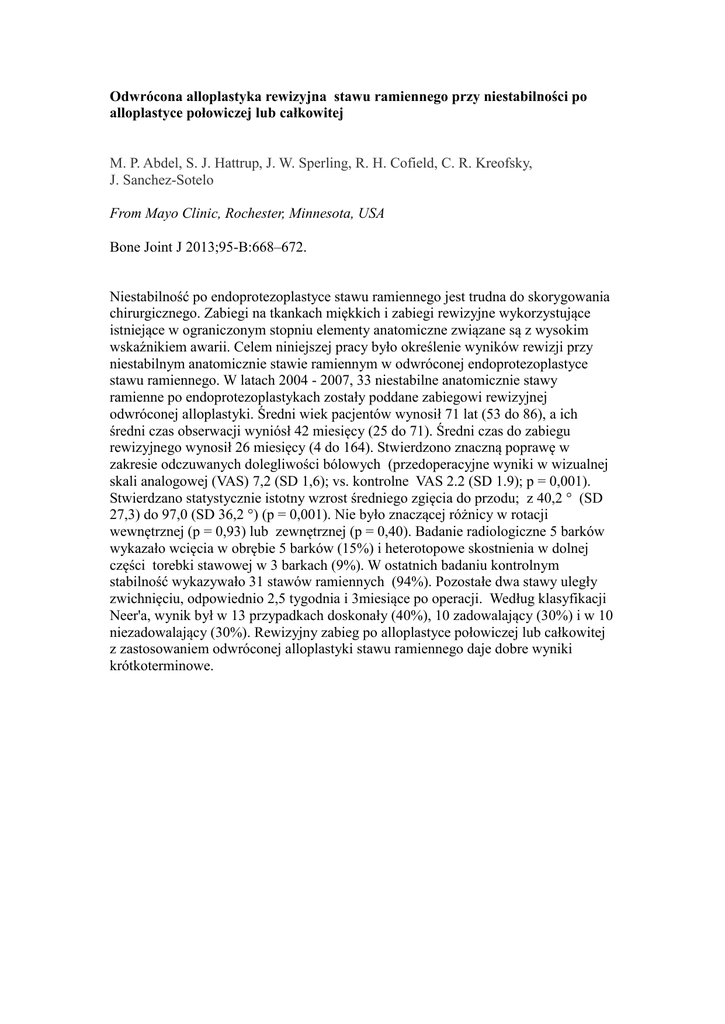 **Odwrócona alloplastyka rewizyjna stawu ramiennego przy niestabilności po alloplastyce połowiczej lub całkowitej**

M. P. Abdel, S. J. Hattrup, J. W. Sperling, R. H. Cofield, C. R. Kreofsky, J. Sanchez-Sotelo

*From Mayo Clinic, Rochester, Minnesota, USA*

Bone Joint J 2013;95-B:668–672.

Niestabilność po endoprotezoplastyce stawu ramiennego jest trudna do skorygowania chirurgicznego. Zabiegi na tkankach miękkich i zabiegi rewizyjne wykorzystujące istniejące w ograniczonym stopniu elementy anatomiczne związane są z wysokim wskaźnikiem awarii. Celem niniejszej pracy było określenie wyników rewizji przy niestabilnym anatomicznie stawie ramiennym w odwróconej endoprotezoplastyce stawu ramiennego. W latach 2004 - 2007, 33 niestabilne anatomicznie stawy ramienne po endoprotezoplastykach zostały poddane zabiegowi rewizyjnej odwróconej alloplastyki. Średni wiek pacjentów wynosił 71 lat (53 do 86), a ich średni czas obserwacji wyniósł 42 miesięcy (25 do 71). Średni czas do zabiegu rewizyjnego wynosił 26 miesięcy (4 do 164). Stwierdzono znaczną poprawę w zakresie odczuwanych dolegliwości bólowych (przedoperacyjne wyniki w wizualnej skali analogowej (VAS) 7,2 (SD 1,6); vs. kontrolne VAS 2.2 (SD 1.9); p = 0,001). Stwierdzano statystycznie istotny wzrost średniego zgięcia do przodu; z 40,2 ° (SD 27,3) do 97,0 (SD 36,2 °) (p = 0,001). Nie było znaczącej różnicy w rotacji wewnętrznej (p = 0,93) lub zewnętrznej (p = 0,40). Badanie radiologiczne 5 barków wykazało wcięcia w obrębie 5 barków (15%) i heterotopowe skostnienia w dolnej części torebki stawowej w 3 barkach (9%). W ostatnich badaniu kontrolnym stabilność wykazywało 31 stawów ramiennych (94%). Pozostałe dwa stawy uległy zwichnięciu, odpowiednio 2,5 tygodnia i 3miesiące po operacji. Według klasyfikacji Neer'a, wynik był w 13 przypadkach doskonały (40%), 10 zadowalający (30%) i w 10 niezadowalający (30%). Rewizyjny zabieg po alloplastyce połowiczej lub całkowitej z zastosowaniem odwróconej alloplastyki stawu ramiennego daje dobre wyniki krótkoterminowe.